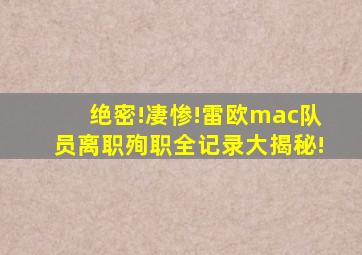 绝密!凄惨!雷欧mac队员离职殉职全记录大揭秘!